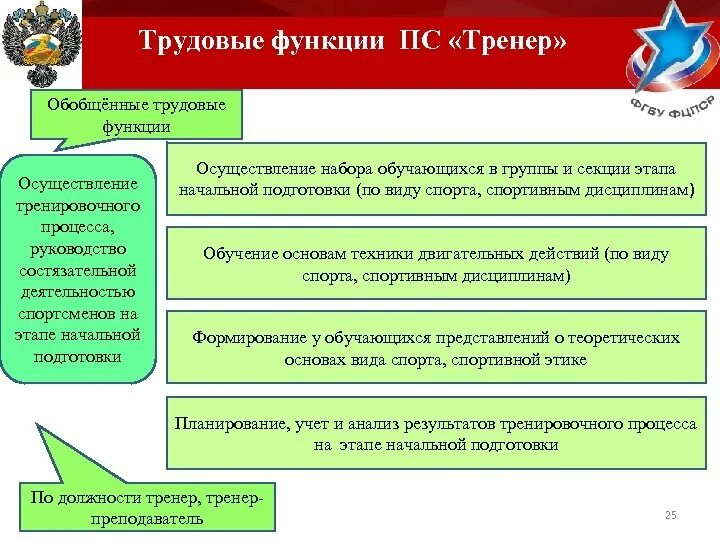 Трудовые функции ПС «Тренер»

ФГБУ ФЦПСР

Обобщённые трудовые функции

Осуществление тренировочного процесса, руководство состязательной деятельностью спортсменов на этапе начальной подготовки

Осуществление набора обучающихся в группы и секции этапа начальной подготовки (по виду спорта, спортивным дисциплинам)

Обучение основам техники двигательных действий (по виду спорта, спортивным дисциплинам)

Формирование у обучающихся представлений о теоретических основах вида спорта, спортивной этике

Планирование, учет и анализ результатов тренировочного процесса на этапе начальной подготовки

По должности тренер, тренер-преподаватель

25